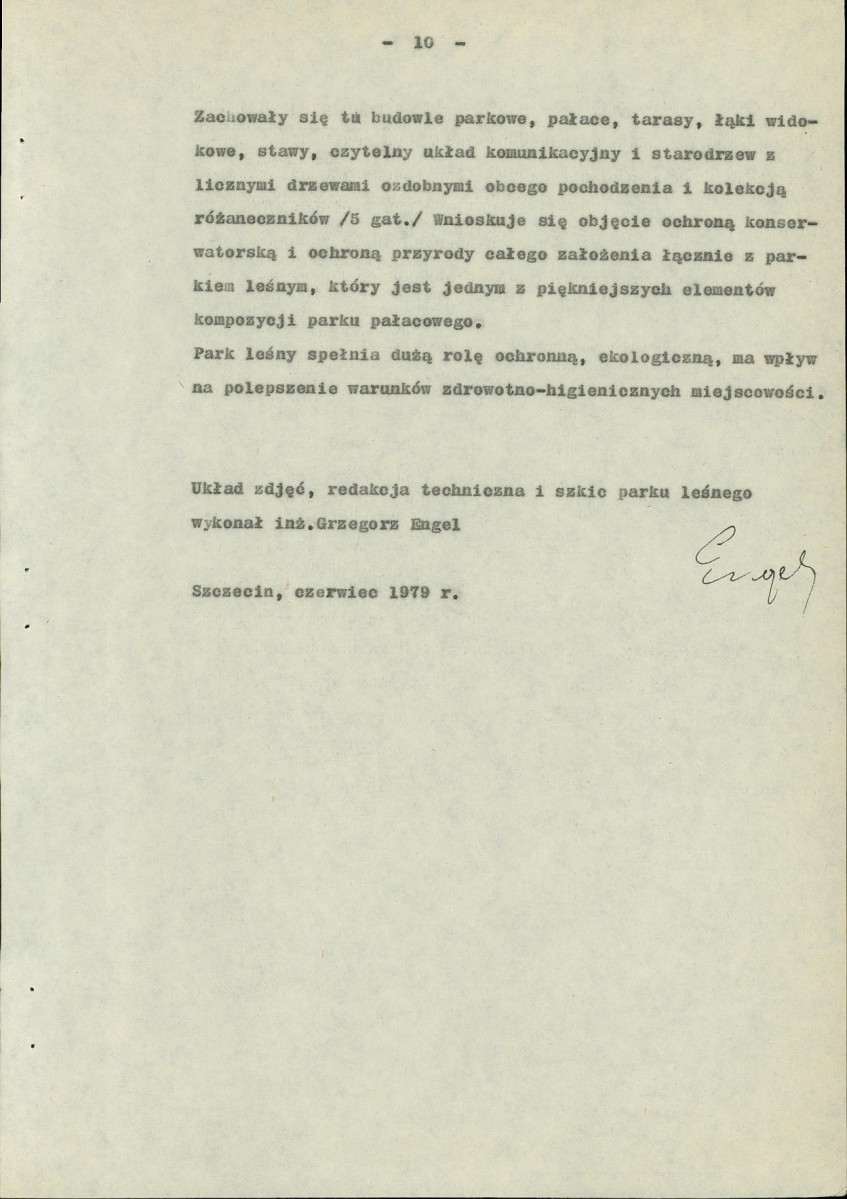 - 10 -

Zachowały się tu budowle parkowe, pałace, tarasy, łąki widokowe, stawy, czytelny układ komunikacyjny i starodrzew z licznymi drzewami ozdobnymi obcego pochodzenia i kolekcją różaneczników /5 gat./ Wnioskuje się objęcie ochroną konserwatorską i ochroną przyrody całego założenia łącznie z parkiem leśnym, który jest jednym z piękniejszych elementów kompozycji parku pałacowego.

Park leśny spełnia dużą rolę ochronną, ekologiczną, ma wpływ na polepszenie warunków zdrowotno-higienicznych miejscowości.

Układ zdjęć, redakcja techniczna i szkic parku leśnego wykonał inż.Grzegorz Engel

Szczecin, czerwiec 1979 r.

Engel